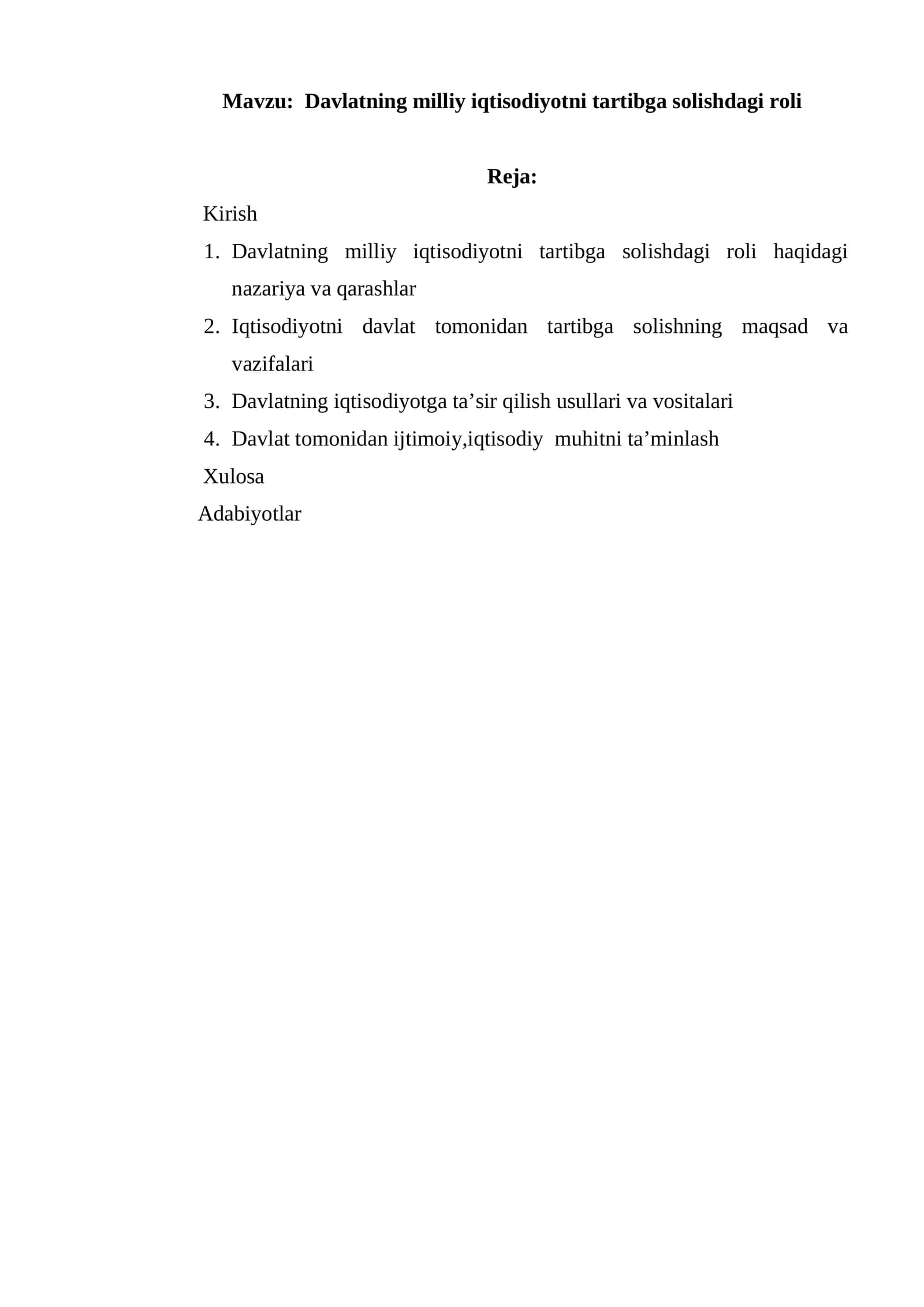 Mavzu: Davlatning milliy iqtisodiyotni tartibga solishdagi roli

Reja:

Kirish

1. Davlatning milliy iqtisodiyotni tartibga solishdagi roli haqidagi nazariya va qarashlar
2. Iqtisodiyotni davlat tomonidan tartibga solishning maqsad va vazifalari
3. Davlatning iqtisodiyotga ta'sir qilish usullari va vositalari
4. Davlat tomonidan ijtimoiy,iqtisodiy muhitni ta'minlash

Xulosa

Adabiyotlar